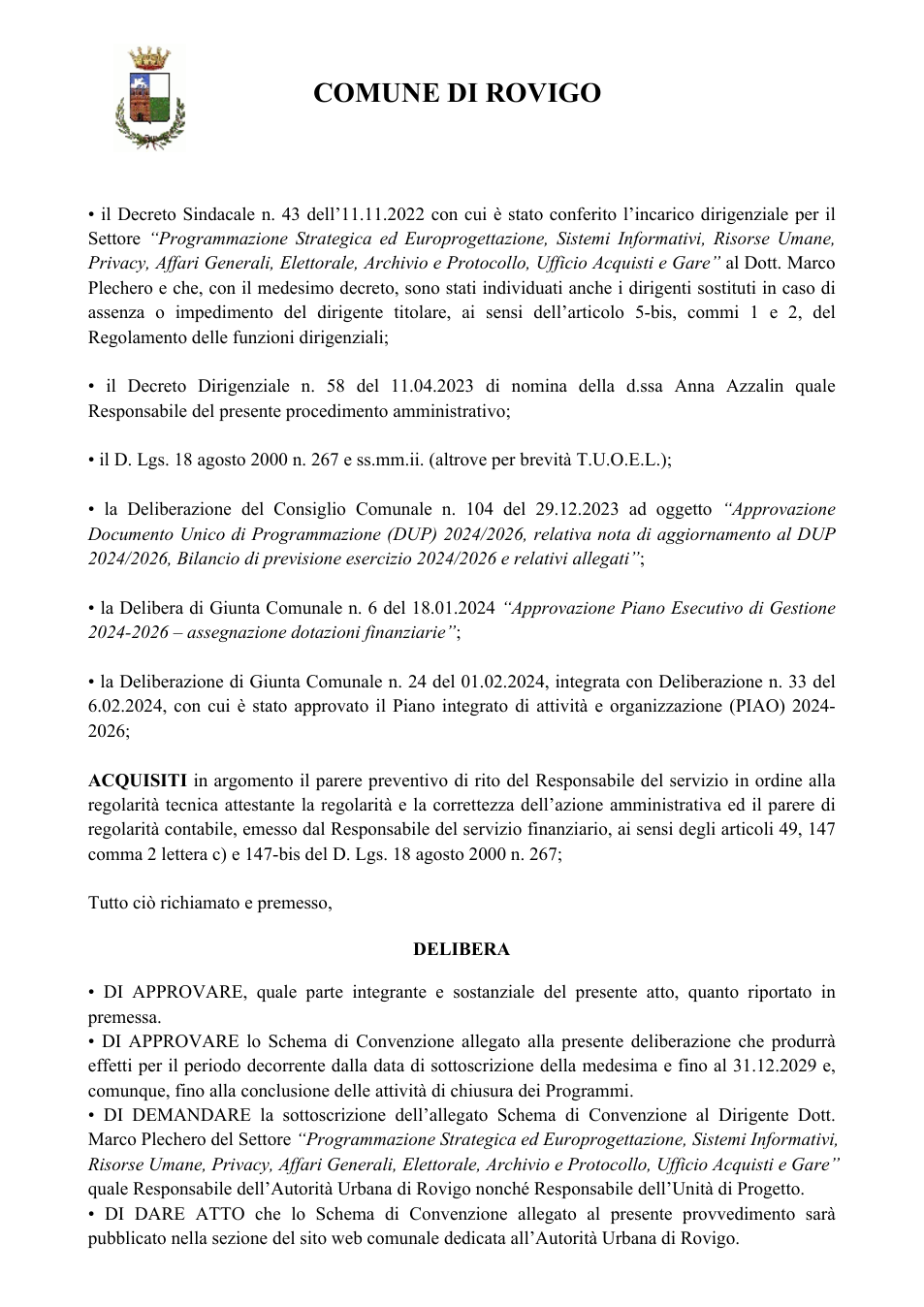 COMUNE DI ROVIGO

• il Decreto Sindacale n. 43 dell'11.11.2022 con cui è stato conferito l'incarico dirigenziale per il Settore "Programmazione Strategica ed Europrogettazione, Sistemi Informativi, Risorse Umane, Privacy, Affari Generali, Elettorale, Archivio e Protocollo, Ufficio Acquisti e Gare" al Dott. Marco Plechero e che, con il medesimo decreto, sono stati individuati anche i dirigenti sostituti in caso di assenza o impedimento del dirigente titolare, ai sensi dell'articolo 5-bis, commi 1 e 2, del Regolamento delle funzioni dirigenziali;

• il Decreto Dirigenziale n. 58 del 11.04.2023 di nomina della d.ssa Anna Azzalin quale Responsabile del presente procedimento amministrativo;

• il D. Lgs. 18 agosto 2000 n. 267 e ss.mm.ii. (altrove per brevità T.U.O.E.L.);

• la Deliberazione del Consiglio Comunale n. 104 del 29.12.2023 ad oggetto "Approvazione Documento Unico di Programmazione (DUP) 2024/2026, relativa nota di aggiornamento al DUP 2024/2026, Bilancio di previsione esercizio 2024/2026 e relativi allegati";

• la Delibera di Giunta Comunale n. 6 del 18.01.2024 "Approvazione Piano Esecutivo di Gestione 2024-2026 – assegnazione dotazioni finanziarie";

• la Deliberazione di Giunta Comunale n. 24 del 01.02.2024, integrata con Deliberazione n. 33 del 6.02.2024, con cui è stato approvato il Piano integrato di attività e organizzazione (PIAO) 2024-2026;

ACQUISITI in argomento il parere preventivo di rito del Responsabile del servizio in ordine alla regolarità tecnica attestante la regolarità e la correttezza dell'azione amministrativa ed il parere di regolarità contabile, emesso dal Responsabile del servizio finanziario, ai sensi degli articoli 49, 147 comma 2 lettera c) e 147-bis del D. Lgs. 18 agosto 2000 n. 267;

Tutto ciò richiamato e premesso,

DELIBERA

• DI APPROVARE, quale parte integrante e sostanziale del presente atto, quanto riportato in premessa.
• DI APPROVARE lo Schema di Convenzione allegato alla presente deliberazione che produrrà effetti per il periodo decorrente dalla data di sottoscrizione della medesima e fino al 31.12.2029 e, comunque, fino alla conclusione delle attività di chiusura dei Programmi.
• DI DEMANDARE la sottoscrizione dell'allegato Schema di Convenzione al Dirigente Dott. Marco Plechero del Settore "Programmazione Strategica ed Europrogettazione, Sistemi Informativi, Risorse Umane, Privacy, Affari Generali, Elettorale, Archivio e Protocollo, Ufficio Acquisti e Gare" quale Responsabile dell'Autorità Urbana di Rovigo nonché Responsabile dell'Unità di Progetto.
• DI DARE ATTO che lo Schema di Convenzione allegato al presente provvedimento sarà pubblicato nella sezione del sito web comunale dedicata all'Autorità Urbana di Rovigo.